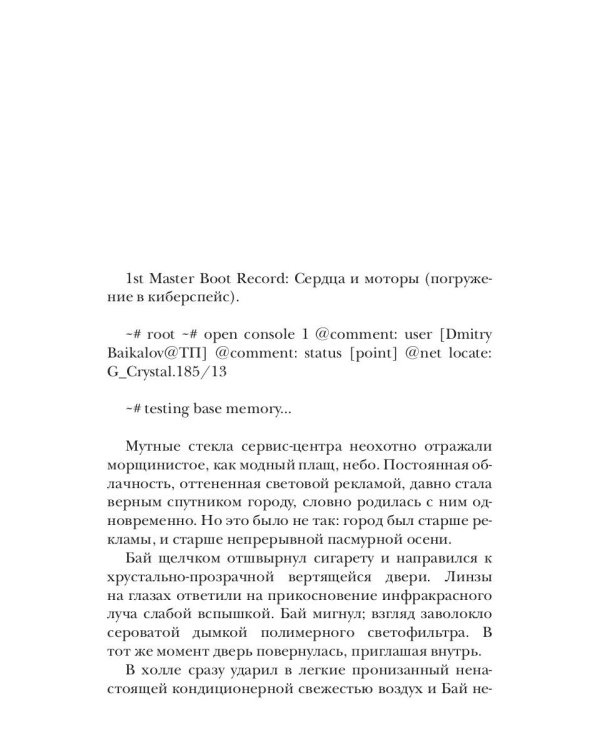 1st Master Boot Record: Сердца и моторы (погружение в киберспейс).

~# root ~# open console 1 @comment: user [Dmitry Baikalov@ТП] @comment: status [point] @net locate: G_Crystal.185/13

~# testing base memory...

Мутные стекла сервис-центра неохотно отражали морщинистое, как модный плащ, небо. Постоянная облачность, оттененная световой рекламой, давно стала верным спутником городу, словно родилась с ним одновременно. Но это было не так: город был старше рекламы, и старше непрерывной пасмурной осени.

Бай щелчком отшвырнул сигарету и направился к хрустально-прозрачной вертящейся двери. Линзы на глазах ответили на прикосновение инфракрасного луча слабой вспышкой. Бай мигнул; взгляд заволокло сероватой дымкой полимерного светофильтра. В тот же момент дверь повернулась, приглашая внутрь.

В холле сразу ударил в легкие пронизанный ненастоящей кондиционерной свежестью воздух и Бай не-